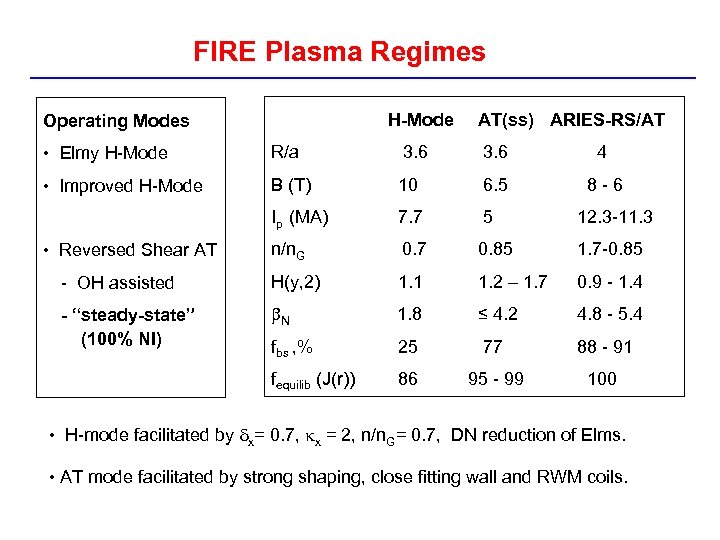 FIRE Plasma Regimes

Operating Modes

• Elmy H-Mode

• Improved H-Mode

• Reversed Shear AT

- OH assisted

- "steady-state" (100% NI)

| | H-Mode | AT(ss) | ARIES-RS/AT |
|---|---|---|---|
| R/a | 3.6 | 3.6 | 4 |
| B (T) | 10 | 6.5 | 8 - 6 |
| $I_p$ (MA) | 7.7 | 5 | 12.3-11.3 |
| $n/n_G$ | 0.7 | 0.85 | 1.7-0.85 |
| H(y,2) | 1.1 | 1.2 – 1.7 | 0.9 - 1.4 |
| $\beta_N$ | 1.8 | ≤ 4.2 | 4.8 - 5.4 |
| $f_{bs}$ ,% | 25 | 77 | 88 - 91 |
| $f_{equilib}$ (J(r)) | 86 | 95 - 99 | 100 |

• H-mode facilitated by $\delta_x$= 0.7, $\kappa_x$ = 2, $n/n_G$= 0.7, DN reduction of Elms.

• AT mode facilitated by strong shaping, close fitting wall and RWM coils.